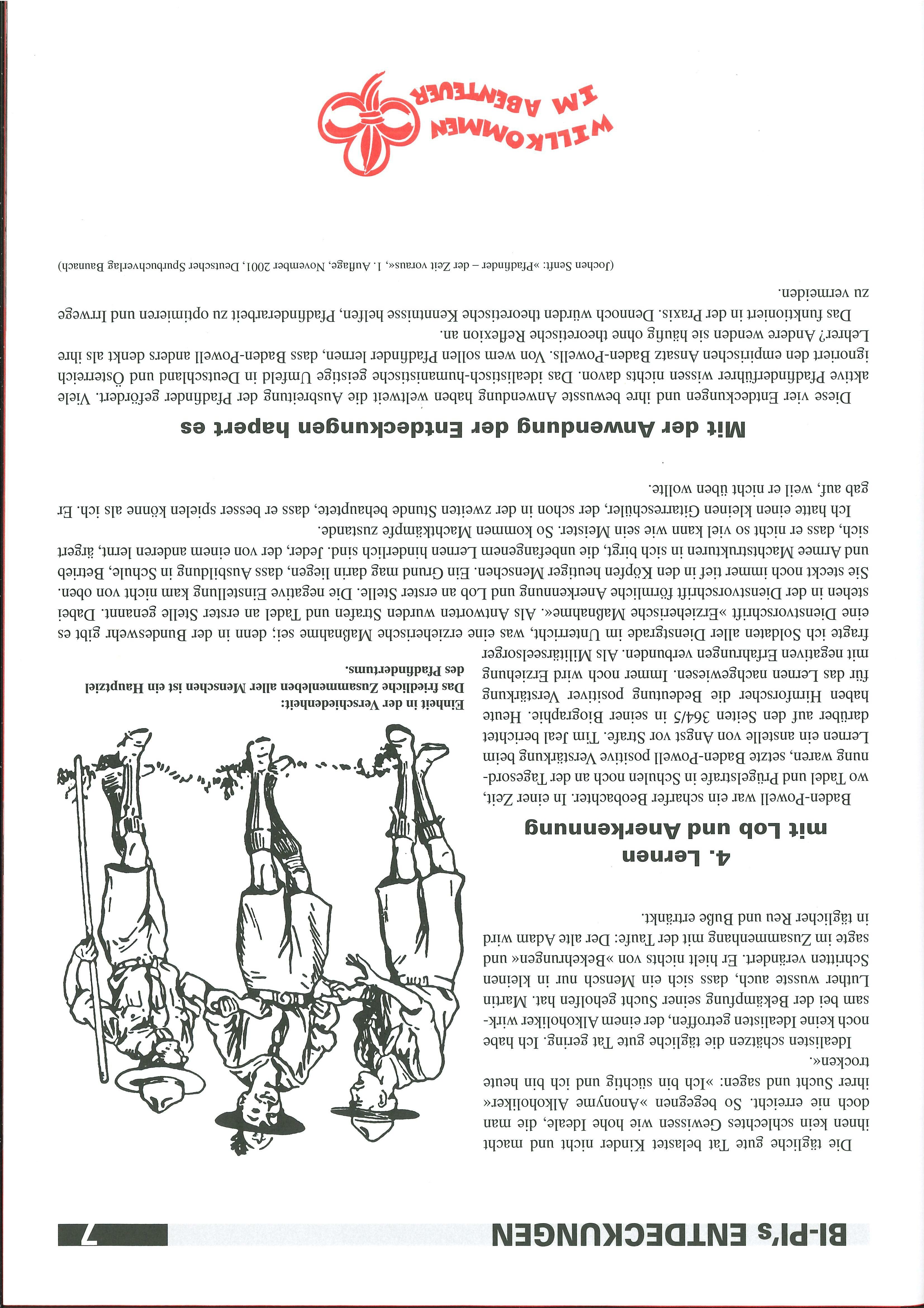 BI-PI's ENTDECKUNGEN 7

Die tägliche gute Tat belastet Kinder nicht und macht ihnen kein schlechtes Gewissen wie hohe Ideale, die man doch nie erreicht. So begegnen »Anonyme Alkoholiker« ihrer Sucht und sagen: »Ich bin süchtig und ich bin heute trocken«.

Idealisten schätzen die tägliche gute Tat gering. Ich habe noch keine Idealisten getroffen, der einem Alkoholiker wirksam bei der Bekämpfung seiner Sucht geholfen hat. Martin Luther wusste auch, dass sich ein Mensch nur in kleinen Schritten verändert. Er hielt nichts von »Bekehrungen« und sagte im Zusammenhang mit der Taufe: Der alte Adam wird in täglicher Reu und Buße ertränkt.

4. Lernen mit Lob und Anerkennung

Baden-Powell war ein scharfer Beobachter. In einer Zeit, wo Tadel und Prügelstrafe in Schulen noch an der Tagesordnung waren, setzte Baden-Powell positive Verstärkung beim Lernen ein anstelle von Angst vor Strafe. Tim Jeal berichtet darüber auf den Seiten 364/5 in seiner Biographie. Heute haben Hirnforscher die Bedeutung positiver Verstärkung für das Lernen nachgewiesen. Immer noch wird Erziehung mit negativen Erfahrungen verbunden. Als Militärseelsorger fragte ich Soldaten aller Dienstgrade im Unterricht, was eine erzieherische Maßnahme sei; denn in der Bundeswehr gibt es eine Dienstvorschrift »Erzieherische Maßnahme«. Als Antworten wurden Strafen und Tadel an erster Stelle genannt. Dabei stehen in der Dienstvorschrift förmliche Anerkennung und Lob an erster Stelle. Die negative Einstellung kam nicht von oben. Sie steckt noch immer tief in den Köpfen heutiger Menschen. Ein Grund mag darin liegen, dass Ausbildung in Schule, Betrieb und Armee Machtstrukturen in sich birgt, die unbefangenem Lernen hinderlich sind. Jeder, der von einem anderen lernt, ärgert sich, dass er nicht so viel kann wie sein Meister. So kommen Machtkämpfe zustande.

Ich hatte einen kleinen Gitarreschüler, der schon in der zweiten Stunde behauptete, dass er besser spielen könne als ich. Er gab auf, weil er nicht üben wollte.

Einheit in der Verschiedenheit:
Das friedliche Zusammenleben aller Menschen ist ein Hauptziel des Pfadfindertums.

Mit der Anwendung der Entdeckungen hapert es

Diese vier Entdeckungen und ihre bewusste Anwendung haben weltweit die Ausbreitung der Pfadfinder gefördert. Viele aktive Pfadfinderführer wissen nichts davon. Das idealistisch-humanistische geistige Umfeld in Deutschland und Österreich ignoriert den empirischen Ansatz Baden-Powells. Von wem sollen Pfadfinder lernen, dass Baden-Powell anders denkt als ihre Lehrer? Andere wenden sie häufig ohne theoretische Reflexion an.

Das funktioniert in der Praxis. Dennoch würden theoretische Kenntnisse helfen, Pfadfinderarbeit zu optimieren und Irrwege zu vermeiden.

(Jochen Senft: »Pfadfinder – der Zeit voraus«, 1. Auflage, November 2001, Deutscher Spurbuchverlag Baunach)

WILLKOMMEN IM ABENTEUER